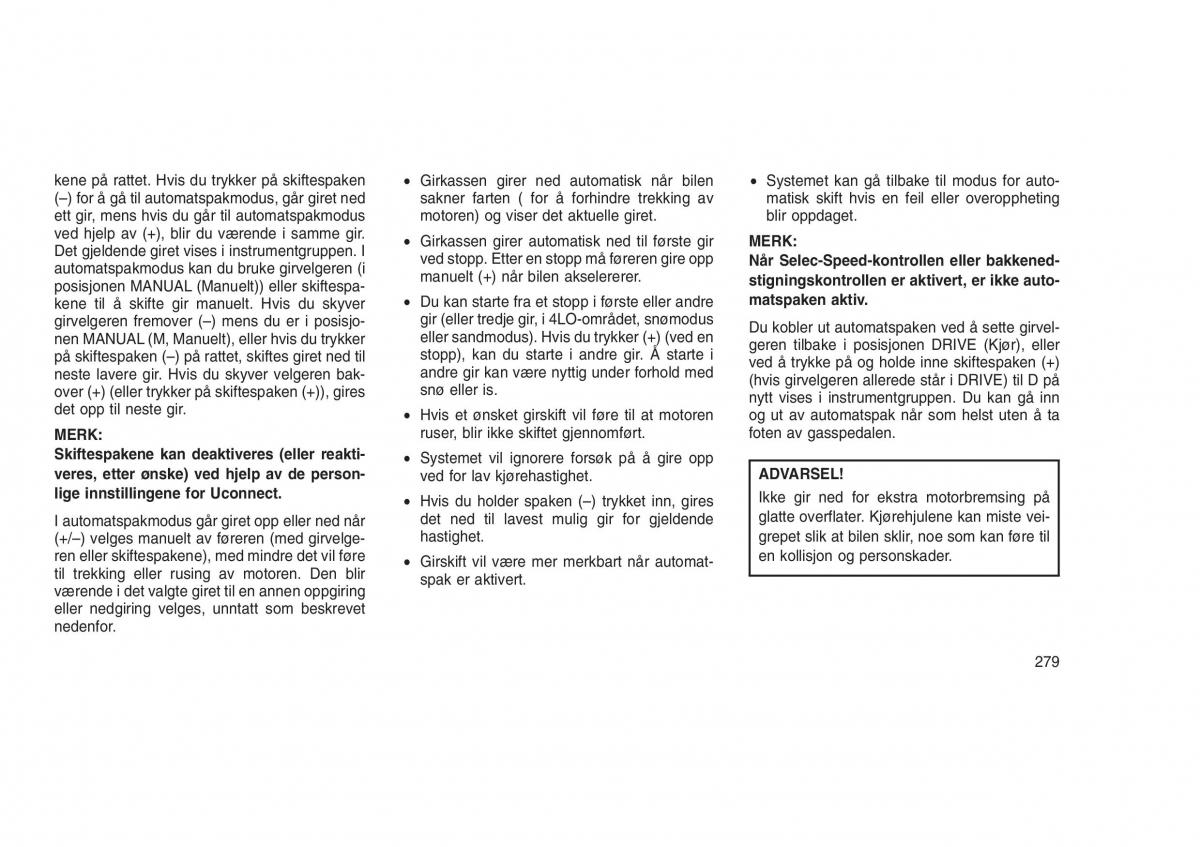 kene på rattet. Hvis du trykker på skiftespaken (–) for å gå til automatspakmodus, går giret ned ett gir, mens hvis du går til automatspakmodus ved hjelp av (+), blir du værende i samme gir. Det gjeldende giret vises i instrumentgruppen. I automatspakmodus kan du bruke girvelgeren (i posisjonen MANUAL (Manuelt)) eller skiftespakene til å skifte gir manuelt. Hvis du skyver girvelgeren fremover (–) mens du er i posisjonen MANUAL (M, Manuelt), eller hvis du trykker på skiftespaken (–) på rattet, skiftes giret ned til neste lavere gir. Hvis du skyver velgeren bakover (+) (eller trykker på skiftespaken (+)), gires det opp til neste gir.

MERK:
Skiftespakene kan deaktiveres (eller reaktiveres, etter ønske) ved hjelp av de personlige innstillingene for Uconnect.

I automatspakmodus går giret opp eller ned når (+/–) velges manuelt av føreren (med girvelgeren eller skiftespakene), med mindre det vil føre til trekking eller rusing av motoren. Den blir værende i det valgte giret til en annen oppgiring eller nedgiring velges, unntatt som beskrevet nedenfor.

• Girkassen girer ned automatisk når bilen sakner farten ( for å forhindre trekking av motoren) og viser det aktuelle giret.

• Girkassen girer automatisk ned til første gir ved stopp. Etter en stopp må føreren gire opp manuelt (+) når bilen akselererer.

• Du kan starte fra et stopp i første eller andre gir (eller tredje gir, i 4LO-området, snømodus eller sandmodus). Hvis du trykker (+) (ved en stopp), kan du starte i andre gir. Å starte i andre gir kan være nyttig under forhold med snø eller is.

• Hvis et ønsket girskift vil føre til at motoren ruser, blir ikke skiftet gjennomført.

• Systemet vil ignorere forsøk på å gire opp ved for lav kjørehastighet.

• Hvis du holder spaken (–) trykket inn, gires det ned til lavest mulig gir for gjeldende hastighet.

• Girskift vil være mer merkbart når automatspak er aktivert.

• Systemet kan gå tilbake til modus for automatisk skift hvis en feil eller overoppheting blir oppdaget.

MERK:
Når Selec-Speed-kontrollen eller bakkenedstigningskontrollen er aktivert, er ikke automatspaken aktiv.

Du kobler ut automatspaken ved å sette girvelgeren tilbake i posisjonen DRIVE (Kjør), eller ved å trykke på og holde inne skiftespaken (+) (hvis girvelgeren allerede står i DRIVE) til D på nytt vises i instrumentgruppen. Du kan gå inn og ut av automatspak når som helst uten å ta foten av gasspedalen.

ADVARSEL!
Ikke gir ned for ekstra motorbremsing på glatte overflater. Kjørehjulene kan miste veigrepet slik at bilen sklir, noe som kan føre til en kollisjon og personskader.

279